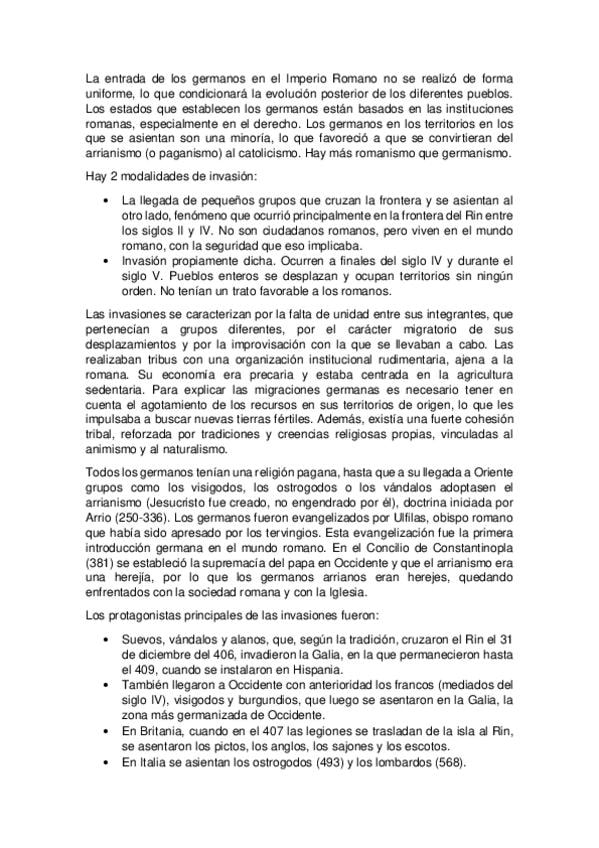 La entrada de los germanos en el Imperio Romano no se realizó de forma uniforme, lo que condicionará la evolución posterior de los diferentes pueblos. Los estados que establecen los germanos están basados en las instituciones romanas, especialmente en el derecho. Los germanos en los territorios en los que se asientan son una minoría, lo que favoreció a que se convirtieran del arrianismo (o paganismo) al catolicismo. Hay más romanismo que germanismo.

Hay 2 modalidades de invasión:

• La llegada de pequeños grupos que cruzan la frontera y se asientan al otro lado, fenómeno que ocurrió principalmente en la frontera del Rin entre los siglos II y IV. No son ciudadanos romanos, pero viven en el mundo romano, con la seguridad que eso implicaba.
• Invasión propiamente dicha. Ocurren a finales del siglo IV y durante el siglo V. Pueblos enteros se desplazan y ocupan territorios sin ningún orden. No tenían un trato favorable a los romanos.

Las invasiones se caracterizan por la falta de unidad entre sus integrantes, que pertenecían a grupos diferentes, por el carácter migratorio de sus desplazamientos y por la improvisación con la que se llevaban a cabo. Las realizaban tribus con una organización institucional rudimentaria, ajena a la romana. Su economía era precaria y estaba centrada en la agricultura sedentaria. Para explicar las migraciones germanas es necesario tener en cuenta el agotamiento de los recursos en sus territorios de origen, lo que les impulsaba a buscar nuevas tierras fértiles. Además, existía una fuerte cohesión tribal, reforzada por tradiciones y creencias religiosas propias, vinculadas al animismo y al naturalismo.

Todos los germanos tenían una religión pagana, hasta que a su llegada a Oriente grupos como los visigodos, los ostrogodos o los vándalos adoptasen el arrianismo (Jesucristo fue creado, no engendrado por él), doctrina iniciada por Arrio (250-336). Los germanos fueron evangelizados por Ulfilas, obispo romano que había sido apresado por los tervingios. Esta evangelización fue la primera introducción germana en el mundo romano. En el Concilio de Constantinopla (381) se estableció la supremacía del papa en Occidente y que el arrianismo era una herejía, por lo que los germanos arrianos eran herejes, quedando enfrentados con la sociedad romana y con la Iglesia.

Los protagonistas principales de las invasiones fueron:

• Suevos, vándalos y alanos, que, según la tradición, cruzaron el Rin el 31 de diciembre del 406, invadieron la Galia, en la que permanecieron hasta el 409, cuando se instalaron en Hispania.
• También llegaron a Occidente con anterioridad los francos (mediados del siglo IV), visigodos y burgundios, que luego se asentaron en la Galia, la zona más germanizada de Occidente.
• En Britania, cuando en el 407 las legiones se trasladan de la isla al Rin, se asentaron los pictos, los anglos, los sajones y los escotos.
• En Italia se asientan los ostrogodos (493) y los lombardos (568).